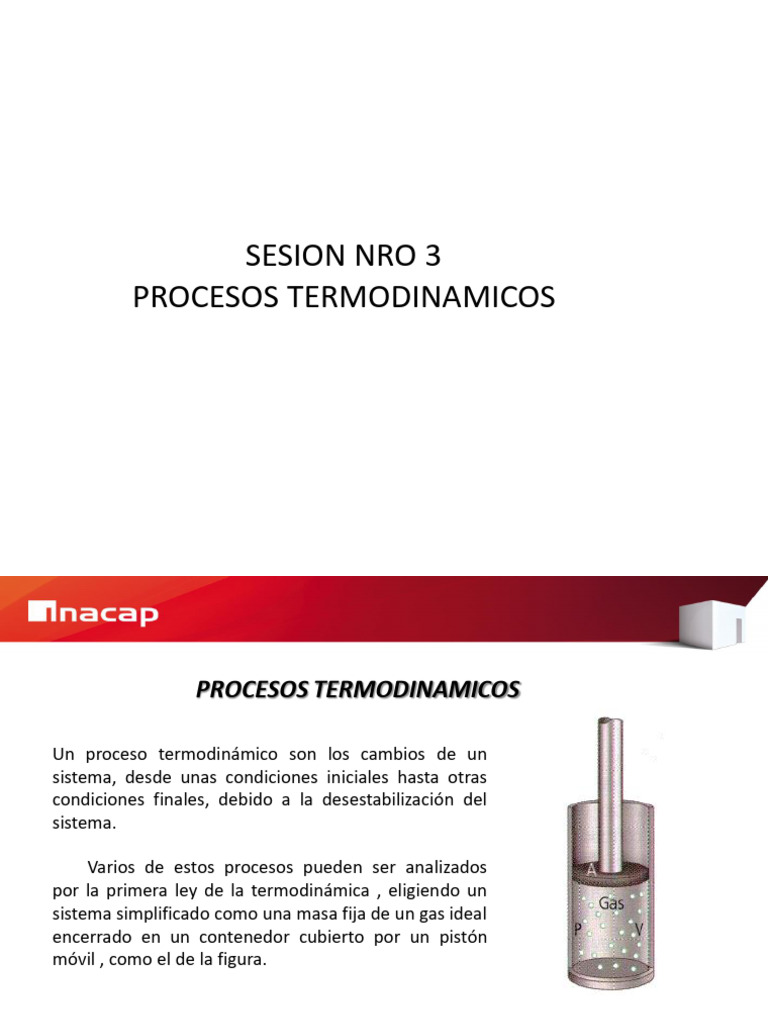 SESION NRO 3
PROCESOS TERMODINAMICOS

inacap

PROCESOS TERMODINAMICOS

Un proceso termodinámico son los cambios de un sistema, desde unas condiciones iniciales hasta otras condiciones finales, debido a la desestabilización del sistema.

Varios de estos procesos pueden ser analizados por la primera ley de la termodinámica , eligiendo un sistema simplificado como una masa fija de un gas ideal encerrado en un contenedor cubierto por un pistón móvil , como el de la figura.

A
Gas
P
V